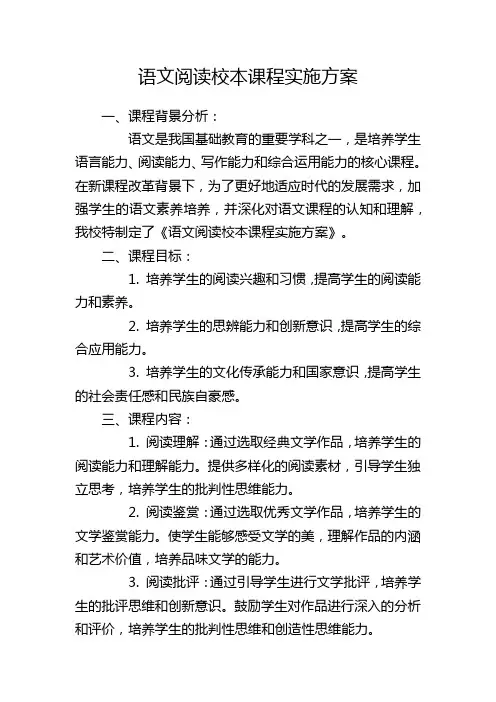 语文阅读校本课程实施方案

一、课程背景分析：

语文是我国基础教育的重要学科之一，是培养学生语言能力、阅读能力、写作能力和综合运用能力的核心课程。在新课程改革背景下，为了更好地适应时代的发展需求，加强学生的语文素养培养，并深化对语文课程的认知和理解，我校特制定了《语文阅读校本课程实施方案》。

二、课程目标：

1. 培养学生的阅读兴趣和习惯，提高学生的阅读能力和素养。

2. 培养学生的思辨能力和创新意识，提高学生的综合应用能力。

3. 培养学生的文化传承能力和国家意识，提高学生的社会责任感和民族自豪感。

三、课程内容：

1. 阅读理解：通过选取经典文学作品，培养学生的阅读能力和理解能力。提供多样化的阅读素材，引导学生独立思考，培养学生的批判性思维能力。

2. 阅读鉴赏：通过选取优秀文学作品，培养学生的文学鉴赏能力。使学生能够感受文学的美，理解作品的内涵和艺术价值，培养品味文学的能力。

3. 阅读批评：通过引导学生进行文学批评，培养学生的批评思维和创新意识。鼓励学生对作品进行深入的分析和评价，培养学生的批判性思维和创造性思维能力。